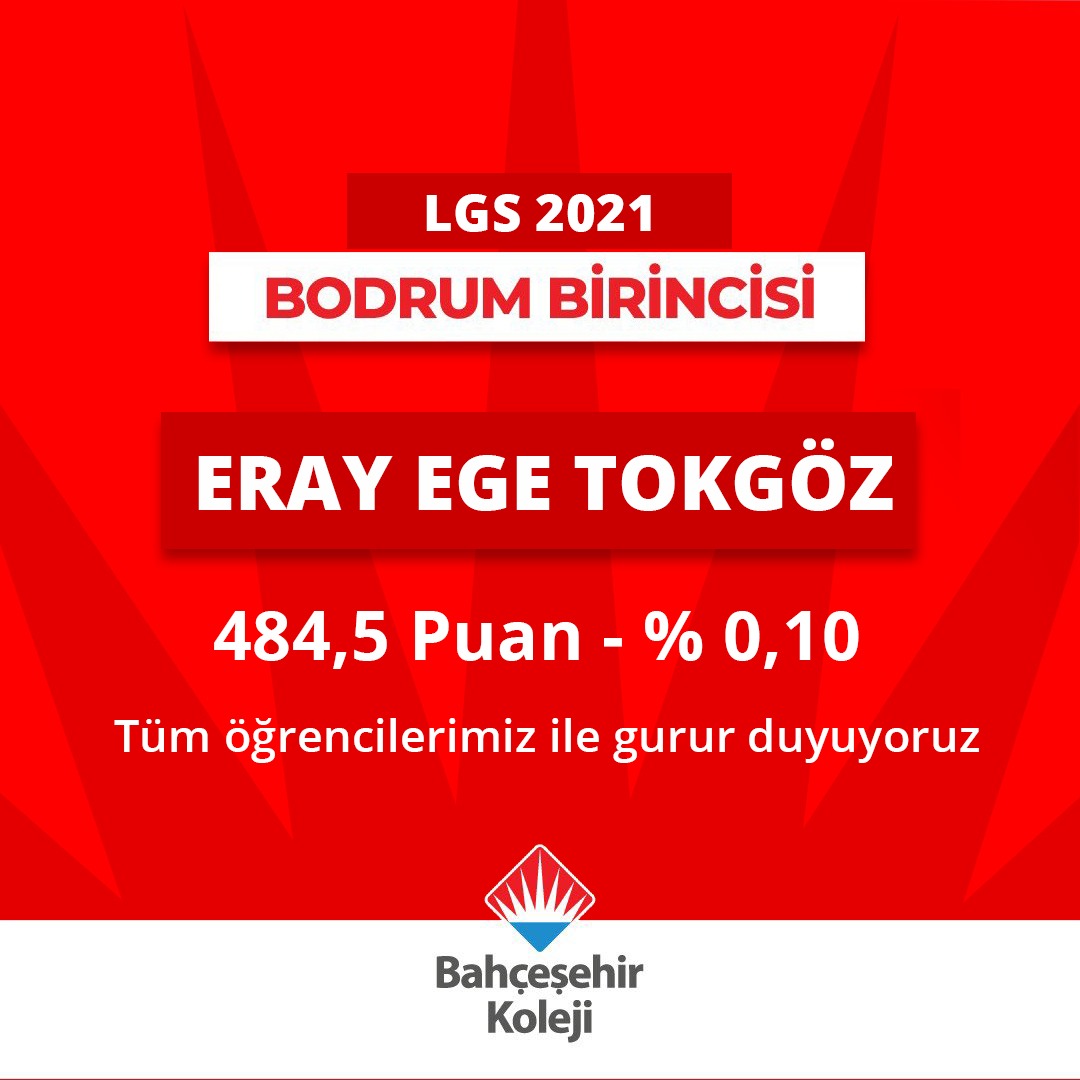 LGS 2021

BODRUM BİRİNCİSİ

ERAY EGE TOKGÖZ

484,5 Puan - % 0,10

Tüm öğrencilerimiz ile gurur duyuyoruz

Bahçeşehir Koleji